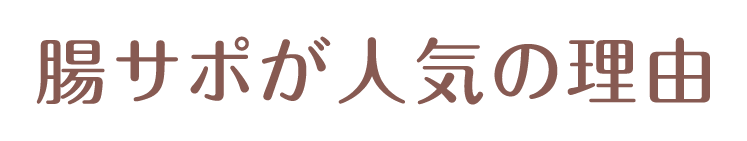 腸サポが人気の理由